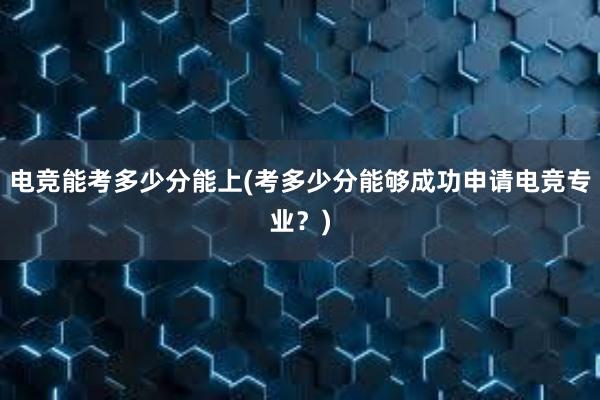 电竞能考多少分能上(考多少分能够成功申请电竞专业？)